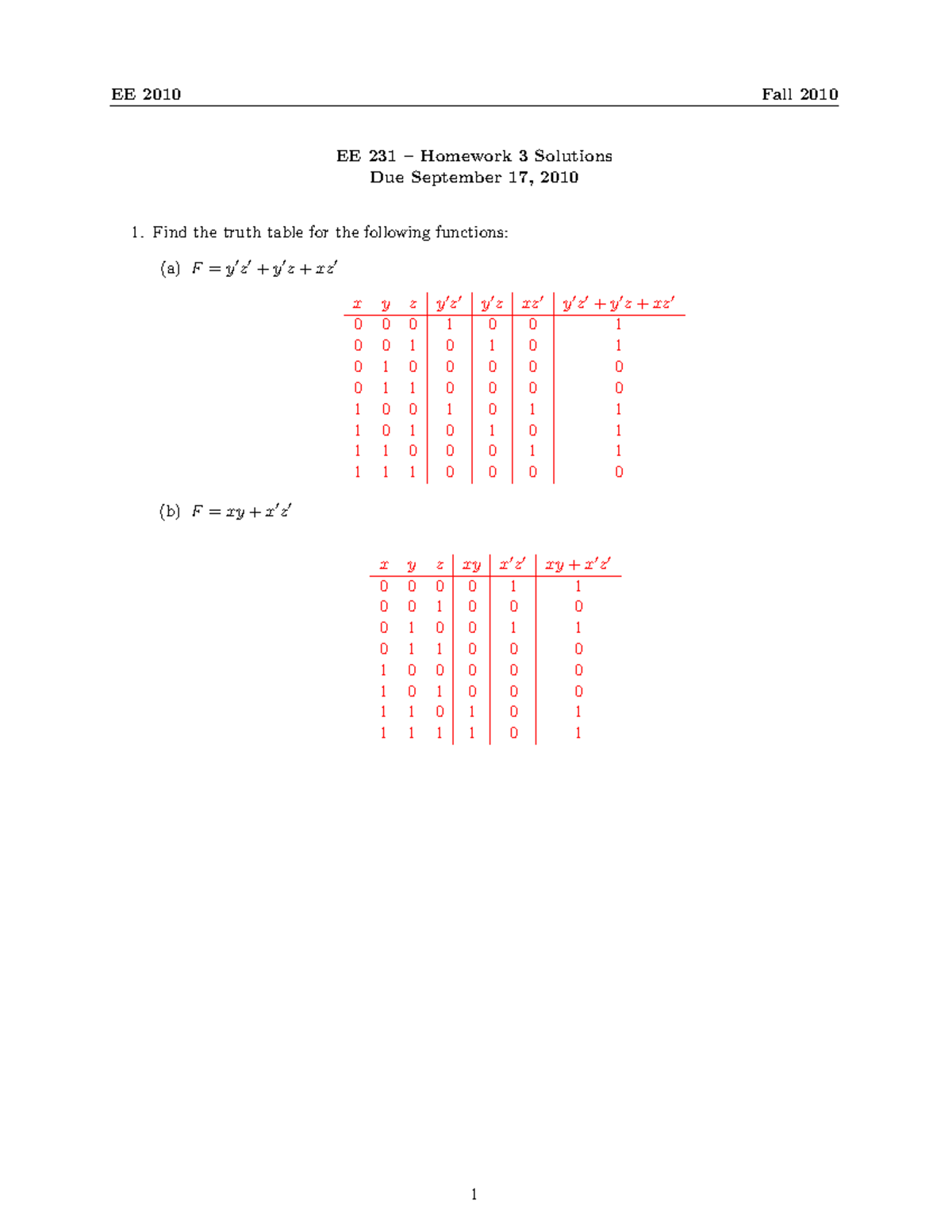 EE 2010 Fall 2010

EE 231 – Homework 3 Solutions
Due September 17, 2010

1. Find the truth table for the following functions:

(a) $F = y'z' + y'z + xz'$

| $x$ | $y$ | $z$ | $y'z'$ | $y'z$ | $xz'$ | $y'z' + y'z + xz'$ |
|---|---|---|---|---|---|---|
| 0 | 0 | 0 | 1 | 0 | 0 | 1 |
| 0 | 0 | 1 | 0 | 1 | 0 | 1 |
| 0 | 1 | 0 | 0 | 0 | 0 | 0 |
| 0 | 1 | 1 | 0 | 0 | 0 | 0 |
| 1 | 0 | 0 | 1 | 0 | 1 | 1 |
| 1 | 0 | 1 | 0 | 1 | 0 | 1 |
| 1 | 1 | 0 | 0 | 0 | 1 | 1 |
| 1 | 1 | 1 | 0 | 0 | 0 | 0 |

(b) $F = xy + x'z'$

| $x$ | $y$ | $z$ | $xy$ | $x'z'$ | $xy + x'z'$ |
|---|---|---|---|---|---|
| 0 | 0 | 0 | 0 | 1 | 1 |
| 0 | 0 | 1 | 0 | 0 | 0 |
| 0 | 1 | 0 | 0 | 1 | 1 |
| 0 | 1 | 1 | 0 | 0 | 0 |
| 1 | 0 | 0 | 0 | 0 | 0 |
| 1 | 0 | 1 | 0 | 0 | 0 |
| 1 | 1 | 0 | 1 | 0 | 1 |
| 1 | 1 | 1 | 1 | 0 | 1 |

1